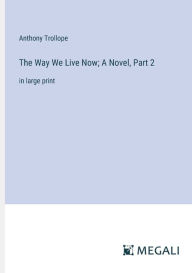 Anthony Trollope

The Way We Live Now; A Novel, Part 2

in large print

MEGALI